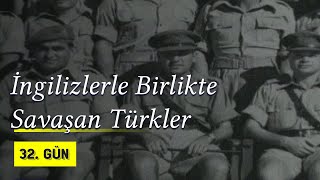 İngilizlerle Birlikte Savaşan Türkler

32. GÜN